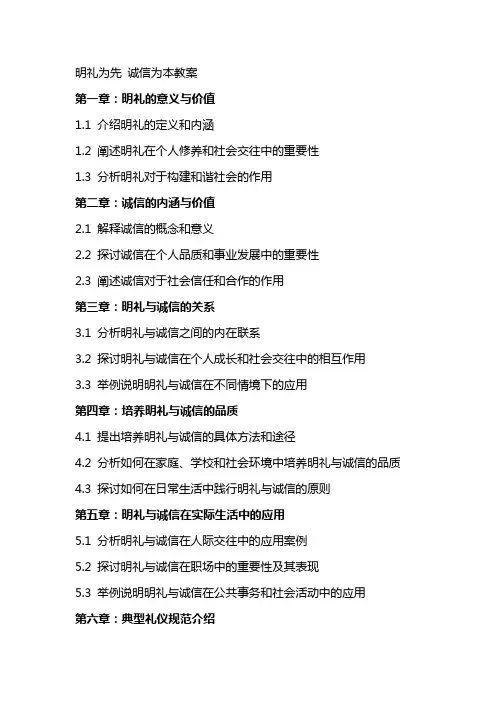 明礼为先 诚信为本教案

第一章：明礼的意义与价值

1.1 介绍明礼的定义和内涵

1.2 阐述明礼在个人修养和社会交往中的重要性

1.3 分析明礼对于构建和谐社会的作用

第二章：诚信的内涵与价值

2.1 解释诚信的概念和意义

2.2 探讨诚信在个人品质和事业发展中的重要性

2.3 阐述诚信对于社会信任和合作的作用

第三章：明礼与诚信的关系

3.1 分析明礼与诚信之间的内在联系

3.2 探讨明礼与诚信在个人成长和社会交往中的相互作用

3.3 举例说明明礼与诚信在不同情境下的应用

第四章：培养明礼与诚信的品质

4.1 提出培养明礼与诚信的具体方法和途径

4.2 分析如何在家庭、学校和社会环境中培养明礼与诚信的品质

4.3 探讨如何在日常生活中践行明礼与诚信的原则

第五章：明礼与诚信在实际生活中的应用

5.1 分析明礼与诚信在人际交往中的应用案例

5.2 探讨明礼与诚信在职场中的重要性及其表现

5.3 举例说明明礼与诚信在公共事务和社会活动中的应用

第六章：典型礼仪规范介绍